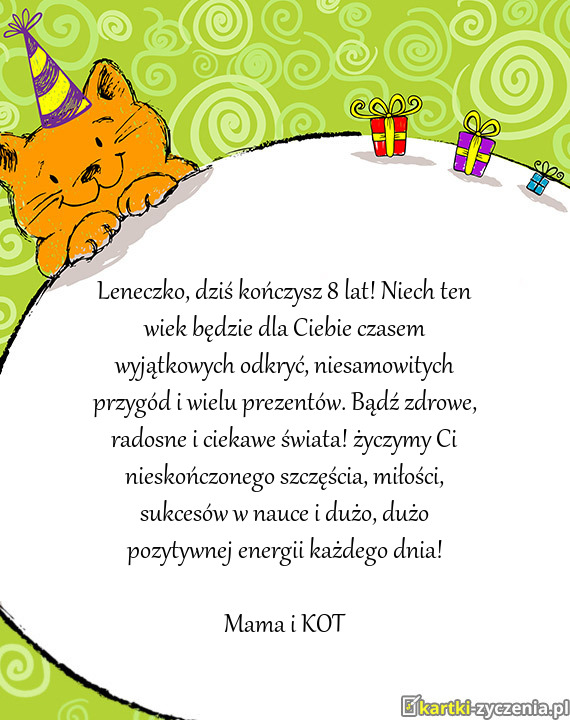 Leneczko, dziś kończysz 8 lat! Niech ten wiek będzie dla Ciebie czasem wyjątkowych odkryć, niesamowitych przygód i wielu prezentów. Bądź zdrowe, radosne i ciekawe świata! życzymy Ci nieskończonego szczęścia, miłości, sukcesów w nauce i dużo, dużo pozytywnej energii każdego dnia!

Mama i KOT

kartki-zyczenia.pl